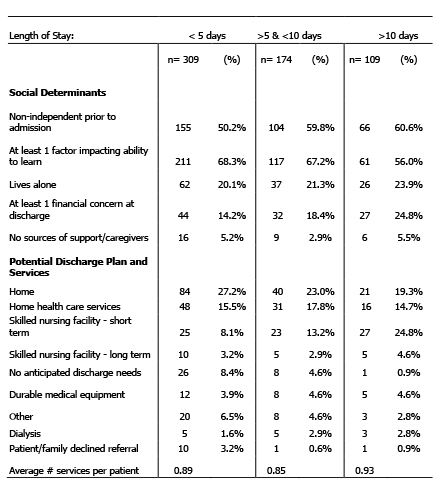 | Length of Stay: | < 5 days | | >5 & <10 days | | >10 days | |
|---|---|---|---|---|---|---|
| | n= 309 | (%) | n= 174 | (%) | n= 109 | (%) |
| **Social Determinants** | | | | | | |
| Non-independent prior to admission | 155 | 50.2% | 104 | 59.8% | 66 | 60.6% |
| At least 1 factor impacting ability to learn | 211 | 68.3% | 117 | 67.2% | 61 | 56.0% |
| Lives alone | 62 | 20.1% | 37 | 21.3% | 26 | 23.9% |
| At least 1 financial concern at discharge | 44 | 14.2% | 32 | 18.4% | 27 | 24.8% |
| No sources of support/caregivers | 16 | 5.2% | 9 | 2.9% | 6 | 5.5% |
| **Potential Discharge Plan and Services** | | | | | | |
| Home | 84 | 27.2% | 40 | 23.0% | 21 | 19.3% |
| Home health care services | 48 | 15.5% | 31 | 17.8% | 16 | 14.7% |
| Skilled nursing facility - short term | 25 | 8.1% | 23 | 13.2% | 27 | 24.8% |
| Skilled nursing facility - long term | 10 | 3.2% | 5 | 2.9% | 5 | 4.6% |
| No anticipated discharge needs | 26 | 8.4% | 8 | 4.6% | 1 | 0.9% |
| Durable medical equipment | 12 | 3.9% | 8 | 4.6% | 5 | 4.6% |
| Other | 20 | 6.5% | 8 | 4.6% | 3 | 2.8% |
| Dialysis | 5 | 1.6% | 5 | 2.9% | 3 | 2.8% |
| Patient/family declined referral | 10 | 3.2% | 1 | 0.6% | 1 | 0.9% |
| Average # services per patient | 0.89 | | 0.85 | | 0.93 | |